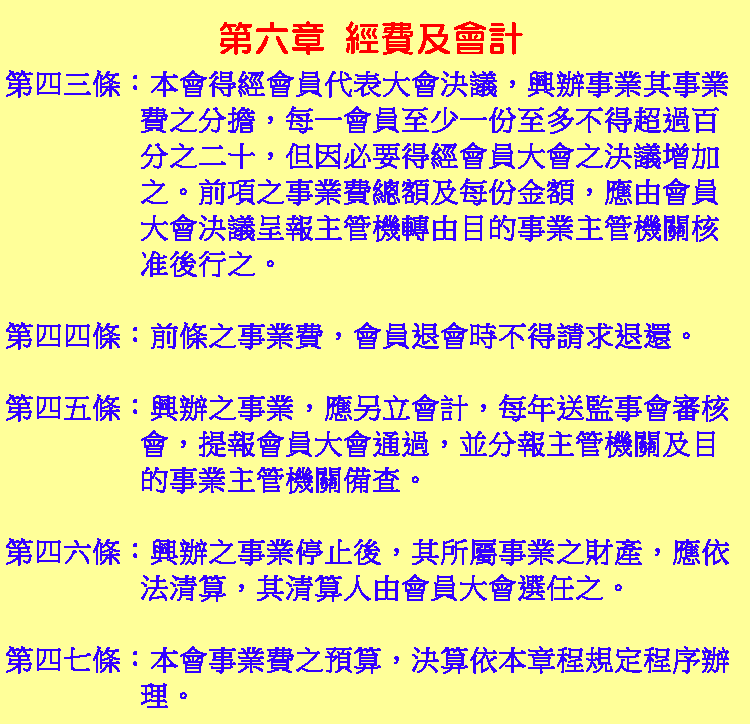 第六章 經費及會計

第四三條：本會得經會員代表大會決議，興辦事業其事業費之分擔，每一會員至少一份至多不得超過百分之二十，但因必要得經會員大會之決議增加之。前項之事業費總額及每份金額，應由會員大會決議呈報主管機轉由目的事業主管機關核准後行之。

第四四條：前條之事業費，會員退會時不得請求退還。

第四五條：興辦之事業，應另立會計，每年送監事會審核會，提報會員大會通過，並分報主管機關及目的事業主管機關備查。

第四六條：興辦之事業停止後，其所屬事業之財產，應依法清算，其清算人由會員大會選任之。

第四七條：本會事業費之預算，決算依本章程規定程序辦理。